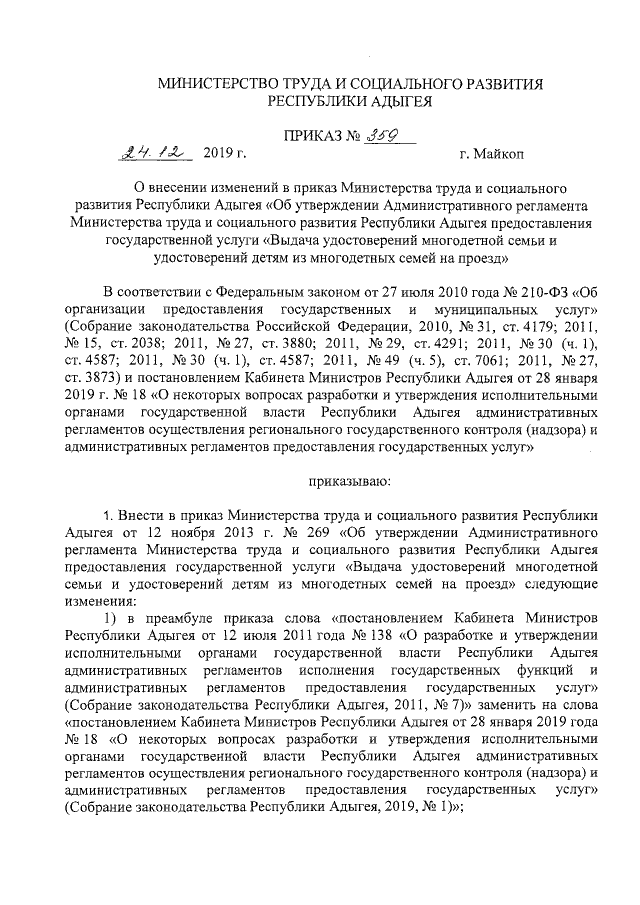 МИНИСТЕРСТВО ТРУДА И СОЦИАЛЬНОГО РАЗВИТИЯ РЕСПУБЛИКИ АДЫГЕЯ

ПРИКАЗ № 359

24.12 2019 г. г. Майкоп

О внесении изменений в приказ Министерства труда и социального развития Республики Адыгея «Об утверждении Административного регламента Министерства труда и социального развития Республики Адыгея предоставления государственной услуги «Выдача удостоверений многодетной семьи и удостоверений детям из многодетных семей на проезд»

В соответствии с Федеральным законом от 27 июля 2010 года № 210-ФЗ «Об организации предоставления государственных и муниципальных услуг» (Собрание законодательства Российской Федерации, 2010, № 31, ст. 4179; 2011, № 15, ст. 2038; 2011, № 27, ст. 3880; 2011, № 29, ст. 4291; 2011, № 30 (ч. 1), ст. 4587; 2011, № 30 (ч. 1), ст. 4587; 2011, № 49 (ч. 5), ст. 7061; 2011, № 27, ст. 3873) и постановлением Кабинета Министров Республики Адыгея от 28 января 2019 г. № 18 «О некоторых вопросах разработки и утверждения исполнительными органами государственной власти Республики Адыгея административных регламентов осуществления регионального государственного контроля (надзора) и административных регламентов предоставления государственных услуг»

приказываю:

1. Внести в приказ Министерства труда и социального развития Республики Адыгея от 12 ноября 2013 г. № 269 «Об утверждении Административного регламента Министерства труда и социального развития Республики Адыгея предоставления государственной услуги «Выдача удостоверений многодетной семьи и удостоверений детям из многодетных семей на проезд» следующие изменения:

1) в преамбуле приказа слова «постановлением Кабинета Министров Республики Адыгея от 12 июля 2011 года № 138 «О разработке и утверждении исполнительными органами государственной власти Республики Адыгея административных регламентов исполнения государственных функций и административных регламентов предоставления государственных услуг» (Собрание законодательства Республики Адыгея, 2011, № 7)» заменить на слова «постановлением Кабинета Министров Республики Адыгея от 28 января 2019 года № 18 «О некоторых вопросах разработки и утверждения исполнительными органами государственной власти Республики Адыгея административных регламентов осуществления регионального государственного контроля (надзора) и административных регламентов предоставления государственных услуг» (Собрание законодательства Республики Адыгея, 2019, № 1)»;